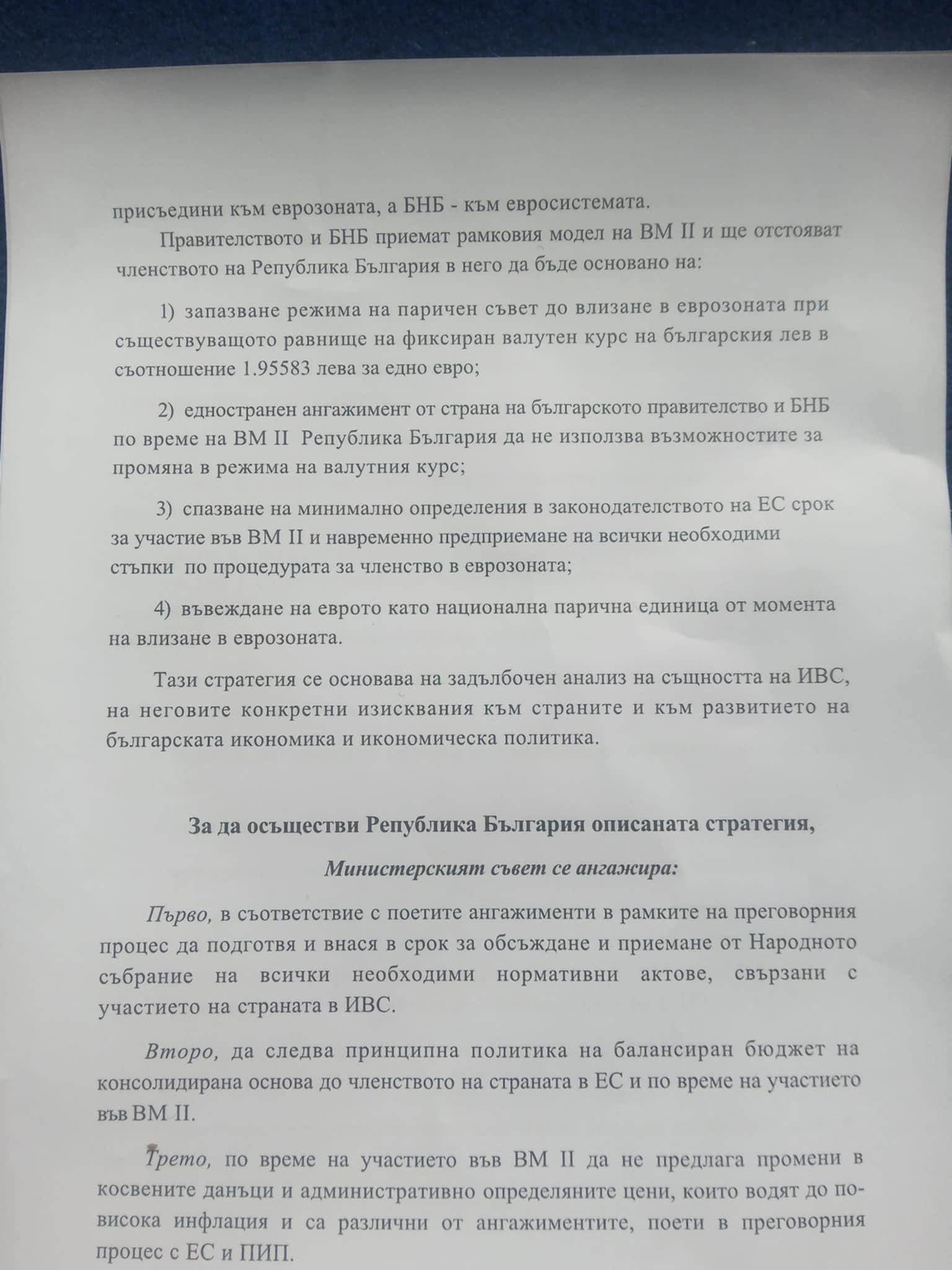 присъедини към еврозоната, а БНБ - към евросистемата.

Правителството и БНБ приемат рамковия модел на ВМ II и ще отстояват членството на Република България в него да бъде основано на:

1) запазване режима на паричен съвет до влизане в еврозоната при съществуващото равнище на фиксиран валутен курс на българския лев в съотношение 1.95583 лева за едно евро;

2) едностранен ангажимент от страна на българското правителство и БНБ по време на ВМ II Република България да не използва възможностите за промяна в режима на валутния курс;

3) спазване на минимално определения в законодателството на ЕС срок за участие във ВМ II и навременно предприемане на всички необходими стъпки по процедурата за членство в еврозоната;

4) въвеждане на еврото като национална парична единица от момента на влизане в еврозоната.

Тази стратегия се основава на задълбочен анализ на същността на ИВС, на неговите конкретни изисквания към страните и към развитието на българската икономика и икономическа политика.

За да осъществи Република България описаната стратегия,

Министерският съвет се ангажира:

Първо, в съответствие с поетите ангажименти в рамките на преговорния процес да подготвя и внася в срок за обсъждане и приемане от Народното събрание на всички необходими нормативни актове, свързани с участието на страната в ИВС.

Второ, да следва принципна политика на балансиран бюджет на консолидирана основа до членството на страната в ЕС и по време на участието във ВМ II.

Трето, по време на участието във ВМ II да не предлага промени в косвените данъци и административно определяните цени, които водят до по-висока инфлация и са различни от ангажиментите, поети в преговорния процес с ЕС и ПИП.